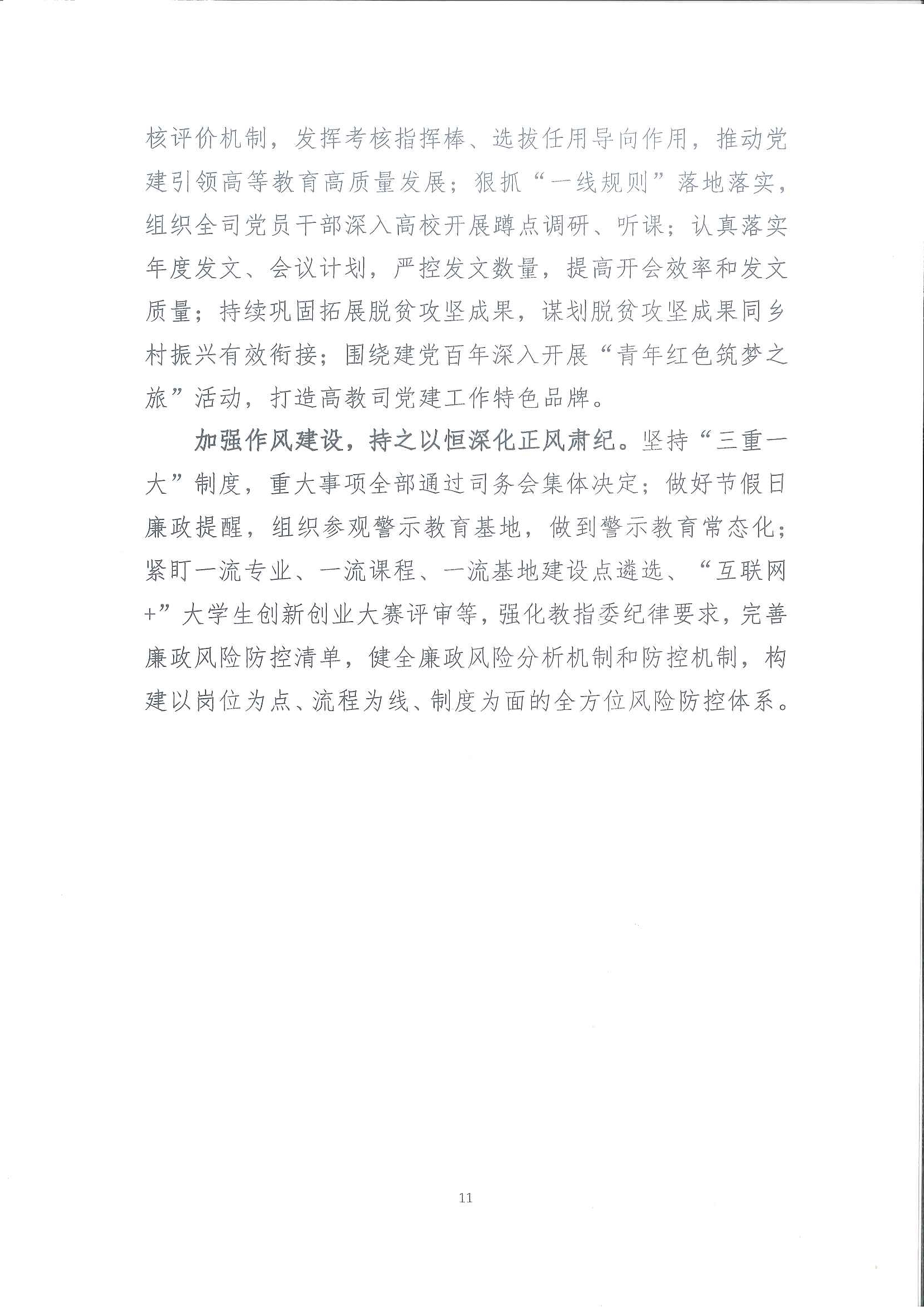 核评价机制，发挥考核指挥棒、选拔任用导向作用，推动党建引领高等教育高质量发展；狠抓“一线规则”落地落实，组织全司党员干部深入高校开展蹲点调研、听课；认真落实年度发文、会议计划，严控发文数量，提高开会效率和发文质量；持续巩固拓展脱贫攻坚成果，谋划脱贫攻坚成果同乡村振兴有效衔接；围绕建党百年深入开展“青年红色筑梦之旅”活动，打造高教司党建工作特色品牌。

加强作风建设，持之以恒深化正风肃纪。坚持“三重一大”制度，重大事项全部通过司务会集体决定；做好节假日廉政提醒，组织参观警示教育基地，做到警示教育常态化；紧盯一流专业、一流课程、一流基地建设点遴选、“互联网+”大学生创新创业大赛评审等，强化教指委纪律要求，完善廉政风险防控清单，健全廉政风险分析机制和防控机制，构建以岗位为点、流程为线、制度为面的全方位风险防控体系。

11